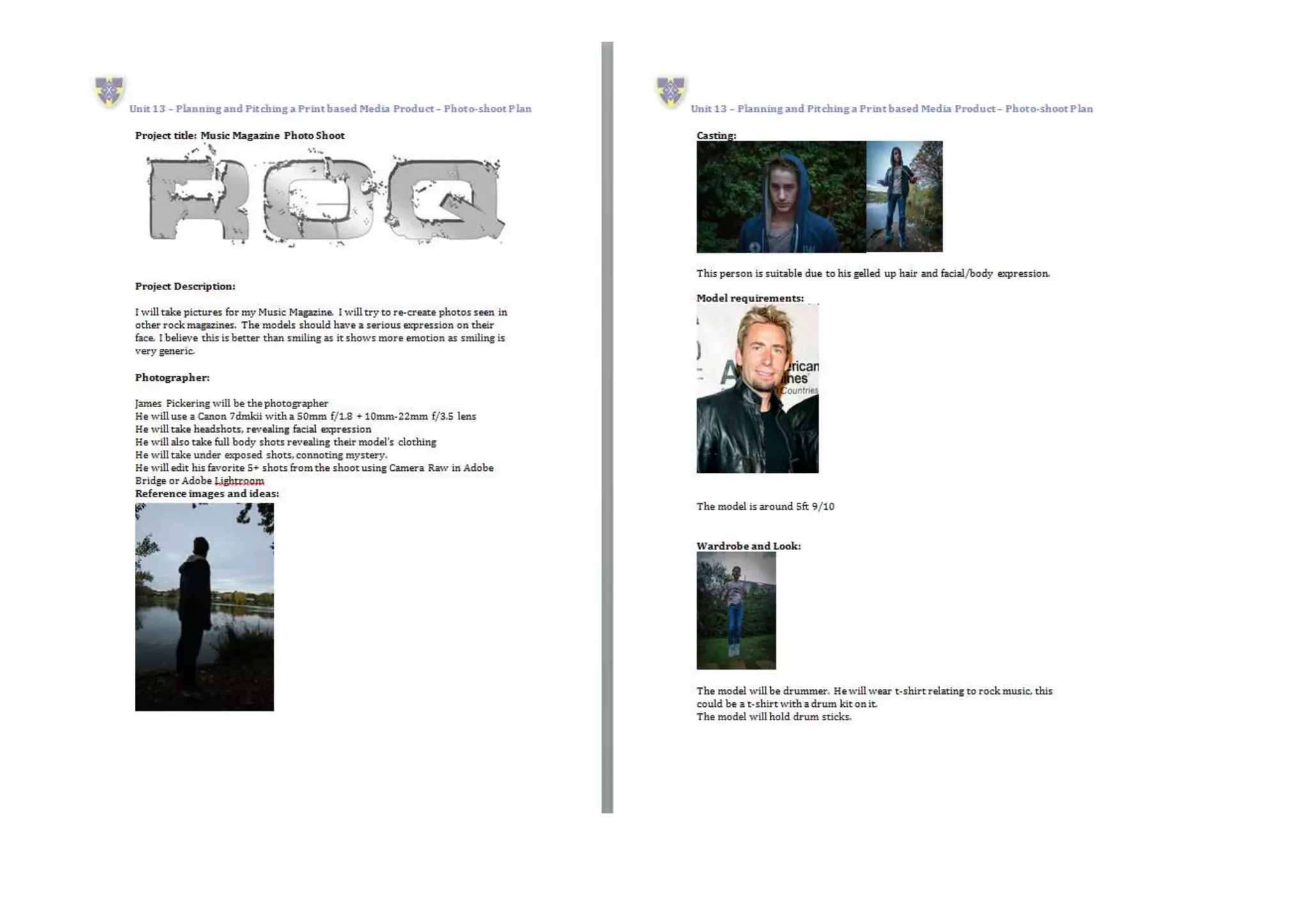 Unit 13 – Planning and Pitching a Print based Media Product – Photo-shoot Plan

Project title: Music Magazine Photo Shoot

ROQ

Project Description:

I will take pictures for my Music Magazine. I will try to re-create photos seen in other rock magazines. The models should have a serious expression on their face. I believe this is better than smiling as it shows more emotion as smiling is very generic.

Photographer:

James Pickering will be the photographer
He will use a Canon 7dmkii with a 50mm f/1.8 + 10mm-22mm f/3.5 lens
He will take headshots, revealing facial expression
He will also take full body shots revealing their model's clothing
He will take under exposed shots, connoting mystery.
He will edit his favorite 5+ shots from the shoot using Camera Raw in Adobe Bridge or Adobe Lightroom
Reference images and ideas:

Unit 13 – Planning and Pitching a Print based Media Product – Photo-shoot Plan

Casting:

This person is suitable due to his gelled up hair and facial/body expression.

Model requirements:

erican
ines
Countries

The model is around 5ft 9/10

Wardrobe and Look:

The model will be drummer. He will wear t-shirt relating to rock music, this could be a t-shirt with a drum kit on it.
The model will hold drum sticks.